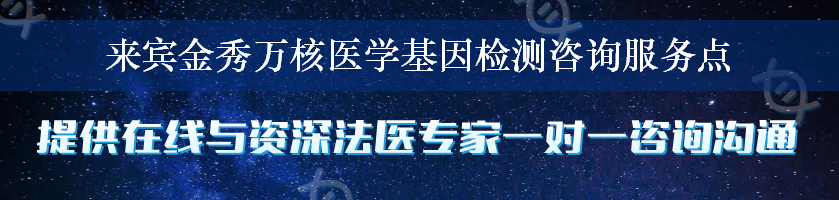 来宾金秀万核医学基因检测咨询服务点

提供在线与资深法医专家一对一咨询沟通